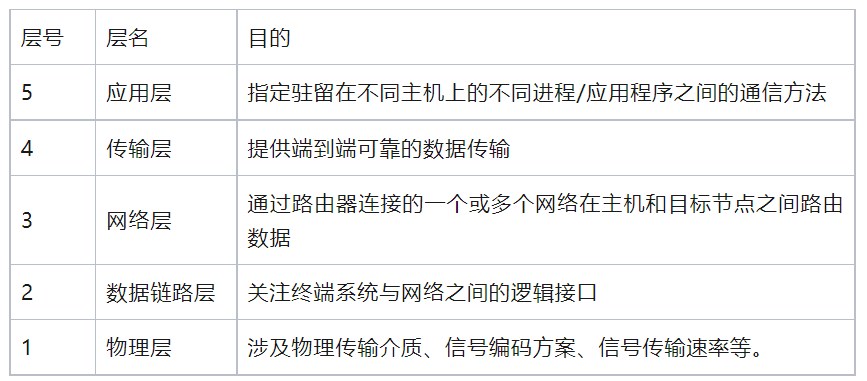 | 层号 | 层名 | 目的 |
|---|---|---|
| 5 | 应用层 | 指定驻留在不同主机上的不同进程/应用程序之间的通信方法 |
| 4 | 传输层 | 提供端到端可靠的数据传输 |
| 3 | 网络层 | 通过路由器连接的一个或多个网络在主机和目标节点之间路由数据 |
| 2 | 数据链路层 | 关注终端系统与网络之间的逻辑接口 |
| 1 | 物理层 | 涉及物理传输介质、信号编码方案、信号传输速率等。 |